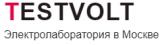 TESTVOLT

Электролаборатория в Москве